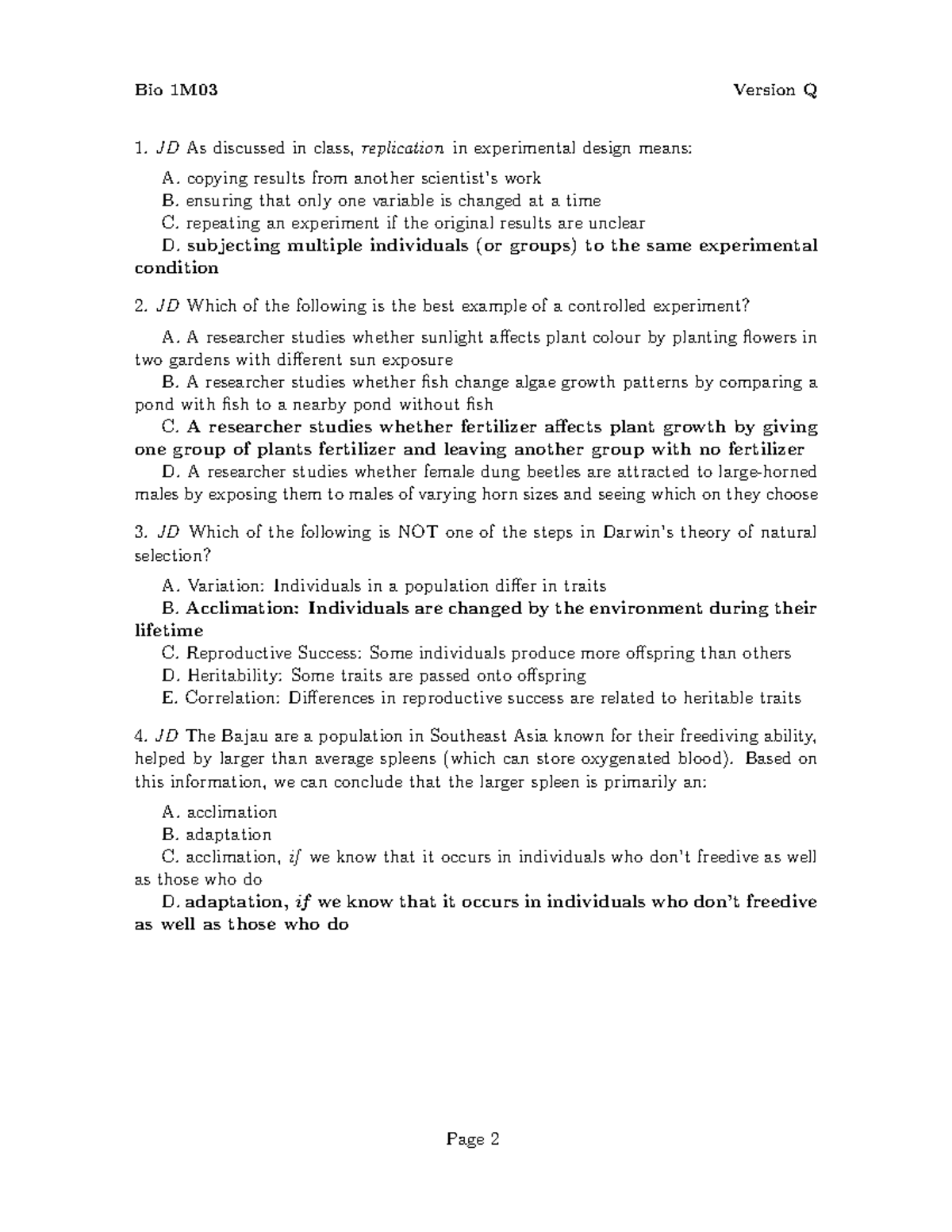 Bio 1M03 Version Q

1. JD As discussed in class, replication in experimental design means:

A. copying results from another scientist's work
B. ensuring that only one variable is changed at a time
C. repeating an experiment if the original results are unclear
D. subjecting multiple individuals (or groups) to the same experimental condition

2. JD Which of the following is the best example of a controlled experiment?

A. A researcher studies whether sunlight affects plant colour by planting flowers in two gardens with different sun exposure

B. A researcher studies whether fish change algae growth patterns by comparing a pond with fish to a nearby pond without fish

C. A researcher studies whether fertilizer affects plant growth by giving one group of plants fertilizer and leaving another group with no fertilizer

D. A researcher studies whether female dung beetles are attracted to large-horned males by exposing them to males of varying horn sizes and seeing which on they choose

3. JD Which of the following is NOT one of the steps in Darwin's theory of natural selection?

A. Variation: Individuals in a population differ in traits
B. Acclimation: Individuals are changed by the environment during their lifetime
C. Reproductive Success: Some individuals produce more offspring than others
D. Heritability: Some traits are passed onto offspring
E. Correlation: Differences in reproductive success are related to heritable traits

4. JD The Bajau are a population in Southeast Asia known for their freediving ability, helped by larger than average spleens (which can store oxygenated blood). Based on this information, we can conclude that the larger spleen is primarily an:

A. acclimation
B. adaptation
C. acclimation, if we know that it occurs in individuals who don't freedive as well as those who do
D. adaptation, if we know that it occurs in individuals who don't freedive as well as those who do

Page 2